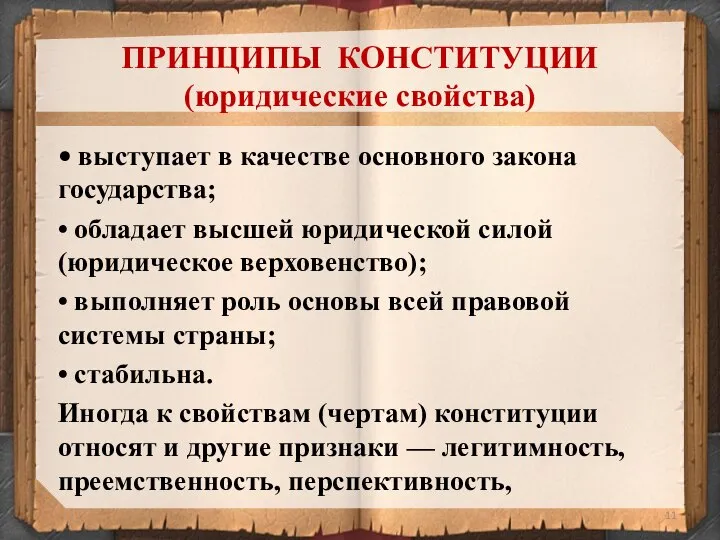 ПРИНЦИПЫ КОНСТИТУЦИИ
(юридические свойства)

• выступает в качестве основного закона государства;

• обладает высшей юридической силой (юридическое верховенство);

• выполняет роль основы всей правовой системы страны;

• стабильна.

Иногда к свойствам (чертам) конституции относят и другие признаки — легитимность, преемственность, перспективность,

11